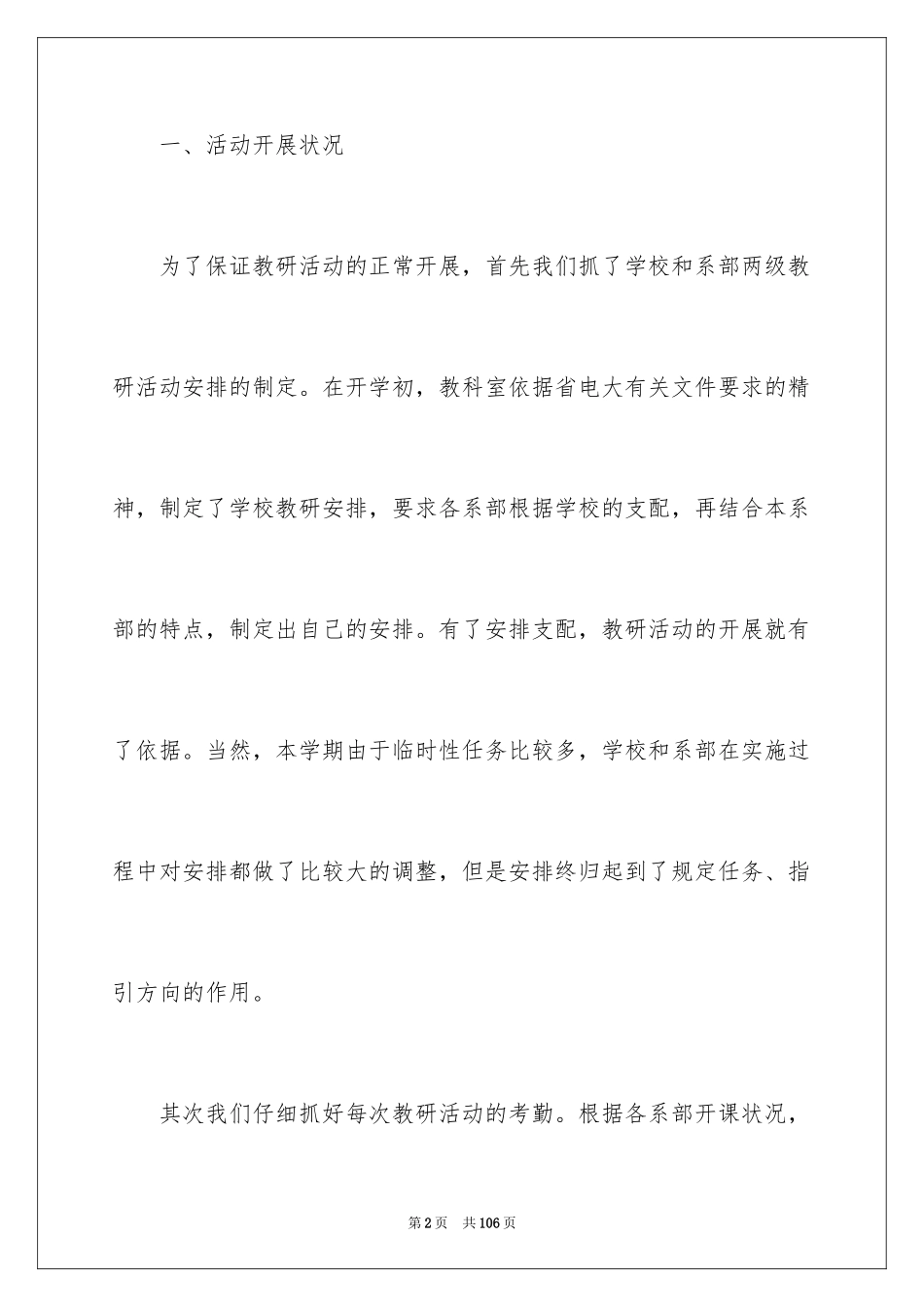 一、活动开展状况

为了保证教研活动的正常开展，首先我们抓了学校和系部两级教研活动安排的制定。在开学初，教科室依据省电大有关文件要求的精神，制定了学校教研安排，要求各系部根据学校的支配，再结合本系部的特点，制定出自己的安排。有了安排支配，教研活动的开展就有了依据。当然，本学期由于临时性任务比较多，学校和系部在实施过程中对安排都做了比较大的调整，但是安排终归起到了规定任务、指引方向的作用。

其次我们仔细抓好每次教研活动的考勤。根据各系部开课状况，

第2页 共106页